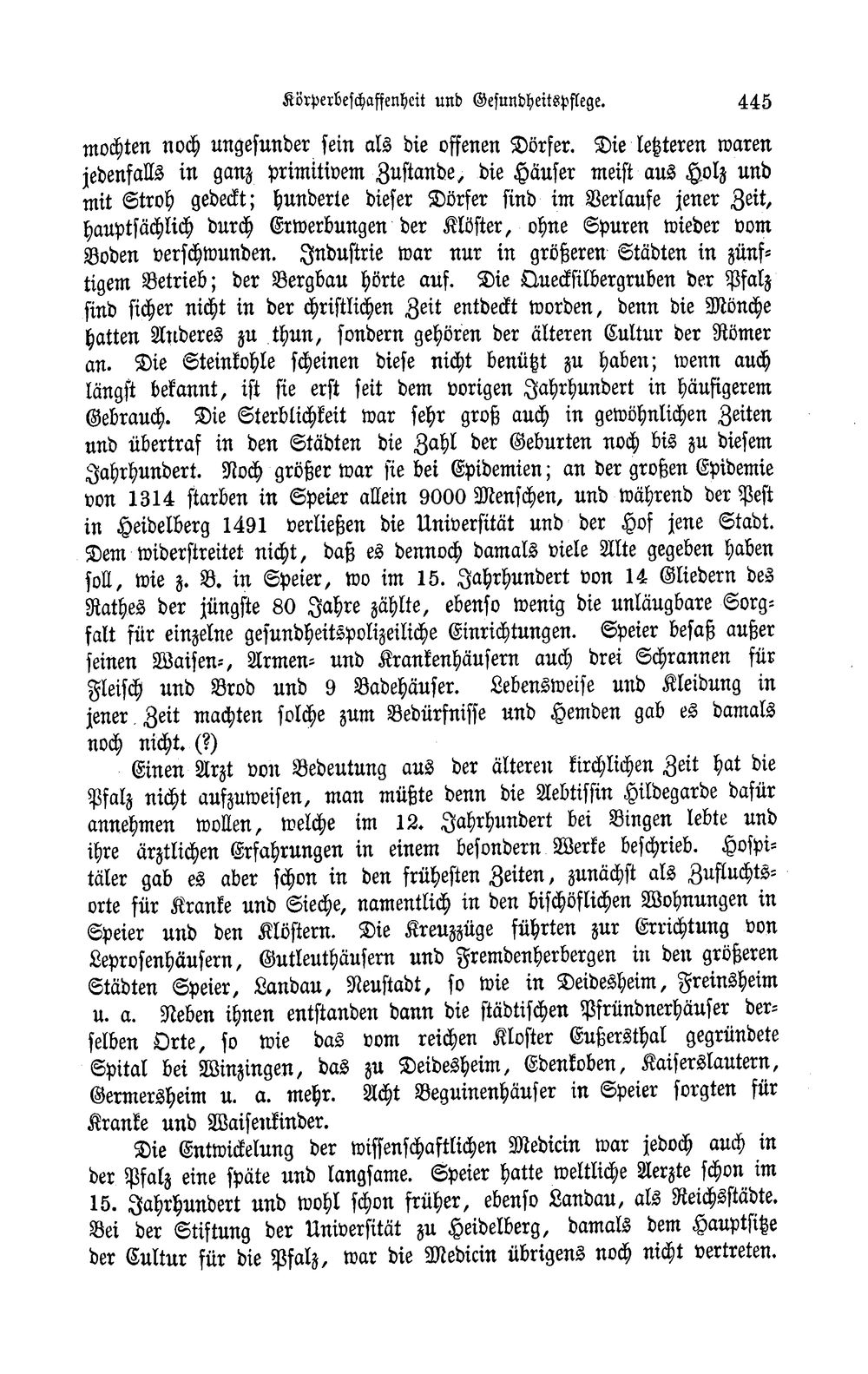 Körperbeschaffenheit und Gesundheitspflege. 445

mochten noch ungesunder sein als die offenen Dörfer. Die letzteren waren jedenfalls in ganz primitivem Zustande, die Häuser meist aus Holz und mit Stroh gedeckt; hunderte dieser Dörfer sind im Verlaufe jener Zeit, hauptsächlich durch Erwerbungen der Klöster, ohne Spuren wieder vom Boden verschwunden. Industrie war nur in größeren Städten in zünftigem Betrieb; der Bergbau hörte auf. Die Quecksilbergruben der Pfalz sind sicher nicht in der christlichen Zeit entdeckt worden, denn die Mönche hatten Anderes zu thun, sondern gehören der älteren Cultur der Römer an. Die Steinkohle scheinen diese nicht benützt zu haben; wenn auch längst bekannt, ist sie erst seit dem vorigen Jahrhundert in häufigerem Gebrauch. Die Sterblichkeit war sehr groß auch in gewöhnlichen Zeiten und übertraf in den Städten die Zahl der Geburten noch bis zu diesem Jahrhundert. Noch größer war sie bei Epidemien; an der großen Epidemie von 1314 starben in Speier allein 9000 Menschen, und während der Pest in Heidelberg 1491 verließen die Universität und der Hof jene Stadt. Dem widerstreitet nicht, daß es dennoch damals viele Alte gegeben haben soll, wie z. B. in Speier, wo im 15. Jahrhundert von 14 Gliedern des Rathes der jüngste 80 Jahre zählte, ebenso wenig die unläugbare Sorgfalt für einzelne gesundheitspolizeiliche Einrichtungen. Speier besaß außer seinen Waisen-, Armen- und Krankenhäusern auch drei Schrannen für Fleisch und Brod und 9 Badehäuser. Lebensweise und Kleidung in jener Zeit machten solche zum Bedürfnisse und Hemden gab es damals noch nicht. (?)

Einen Arzt von Bedeutung aus der älteren kirchlichen Zeit hat die Pfalz nicht aufzuweisen, man müßte denn die Aebtissin Hildegarde dafür annehmen wollen, welche im 12. Jahrhundert bei Bingen lebte und ihre ärztlichen Erfahrungen in einem besondern Werke beschrieb. Hospitäler gab es aber schon in den frühesten Zeiten, zunächst als Zufluchtsorte für Kranke und Sieche, namentlich in den bischöflichen Wohnungen in Speier und den Klöstern. Die Kreuzzüge führten zur Errichtung von Leprosenhäusern, Gutleuthäusern und Fremdenherbergen in den größeren Städten Speier, Landau, Neustadt, so wie in Deidesheim, Freinsheim u. a. Neben ihnen entstanden dann die städtischen Pfründnerhäuser derselben Orte, so wie das vom reichen Kloster Eußersthal gegründete Spital bei Winzingen, das zu Deidesheim, Edenkoben, Kaiserslautern, Germersheim u. a. mehr. Acht Beguinenhäuser in Speier sorgten für Kranke und Waisenkinder.

Die Entwickelung der wissenschaftlichen Medicin war jedoch auch in der Pfalz eine späte und langsame. Speier hatte weltliche Aerzte schon im 15. Jahrhundert und wohl schon früher, ebenso Landau, als Reichsstädte. Bei der Stiftung der Universität zu Heidelberg, damals dem Hauptsitze der Cultur für die Pfalz, war die Medicin übrigens noch nicht vertreten.